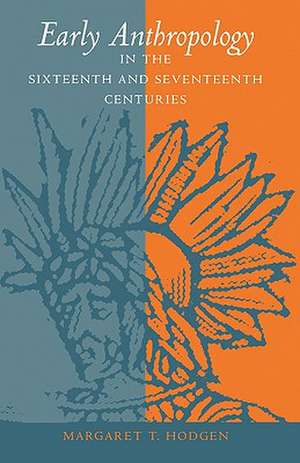 Early Anthropology
IN THE
SIXTEENTH AND SEVENTEENTH
CENTURIES

MARGARET T. HODGEN